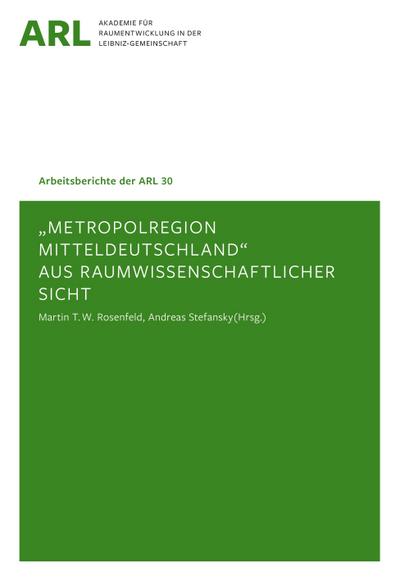 ARL AKADEMIE FÜR RAUMENTWICKLUNG IN DER LEIBNIZ-GEMEINSCHAFT

Arbeitsberichte der ARL 30

„METROPOLREGION MITTELDEUTSCHLAND“ AUS RAUMWISSENSCHAFTLICHER SICHT

Martin T. W. Rosenfeld, Andreas Stefansky(Hrsg.)